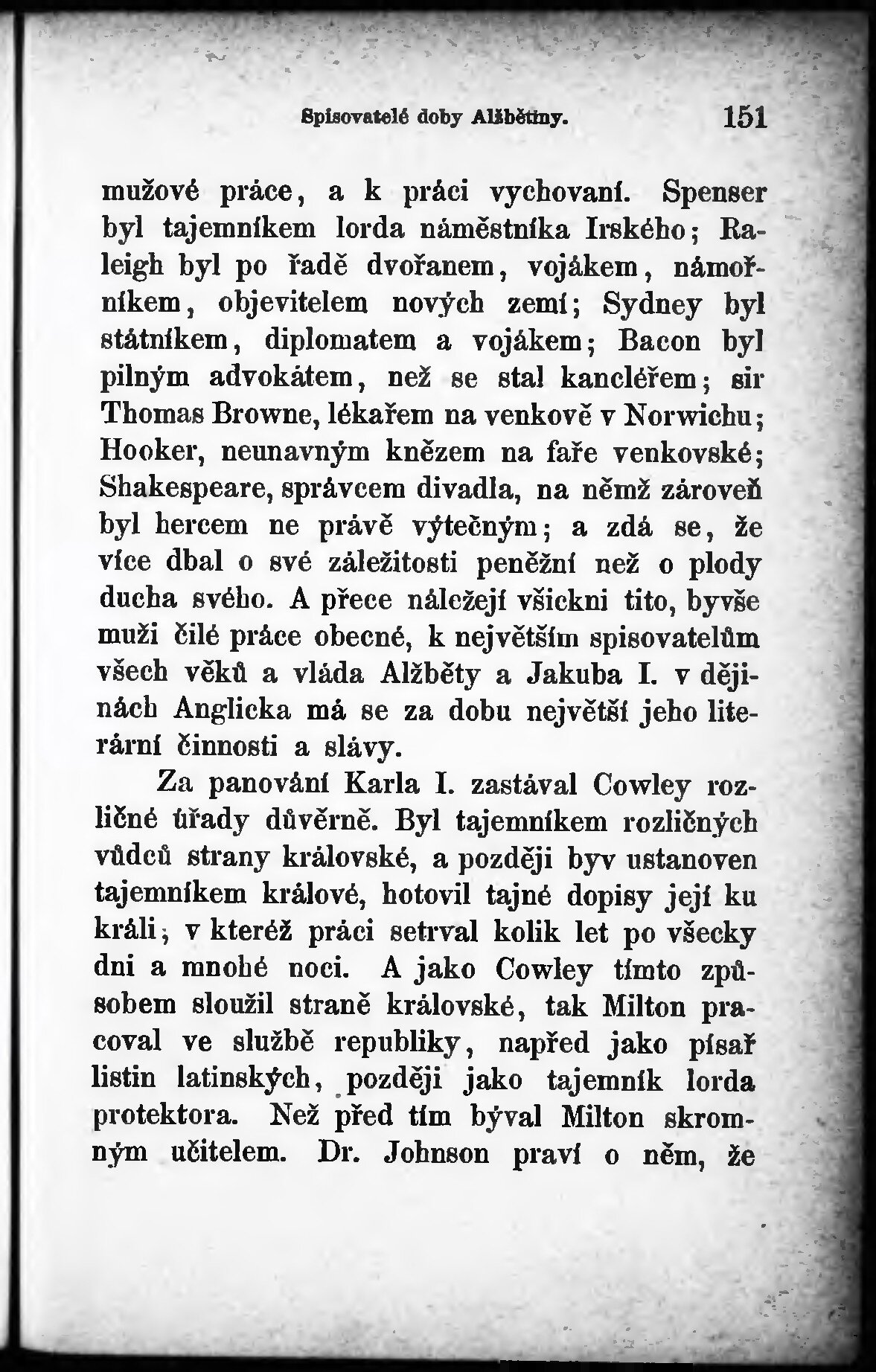 Spisovatelé doby Alžbětiny. 151

mužové práce, a k práci vychovaní. Spenser byl tajemníkem lorda náměstníka Irského; Raleigh byl po řadě dvořanem, vojákem, námořníkem, objevitelem nových zemí; Sydney byl státníkem, diplomatem a vojákem; Bacon byl pilným advokátem, než se stal kancléřem; sir Thomas Browne, lékařem na venkově v Norwichu; Hooker, neunavným knězem na faře venkovské; Shakespeare, správcem divadla, na němž zároveň byl hercem ne právě výtečným; a zdá se, že více dbal o své záležitosti peněžní než o plody ducha svého. A přece náležejí všickni tito, byvše muži čilé práce obecné, k největším spisovatelům všech věků a vláda Alžběty a Jakuba I. v dějinách Anglicka má se za dobu největší jeho literární činnosti a slávy.

Za panování Karla I. zastával Cowley rozličné úřady důvěrně. Byl tajemníkem rozličných vůdců strany královské, a později byv ustanoven tajemníkem králové, hotovil tajné dopisy její ku králi; v kteréž práci setrval kolik let po všecky dni a mnohé noci. A jako Cowley tímto způsobem sloužil straně královské, tak Milton pracoval ve službě republiky, napřed jako písař listin latinských, později jako tajemník lorda protektora. Než před tím býval Milton skromným učitelem. Dr. Johnson praví o něm, že